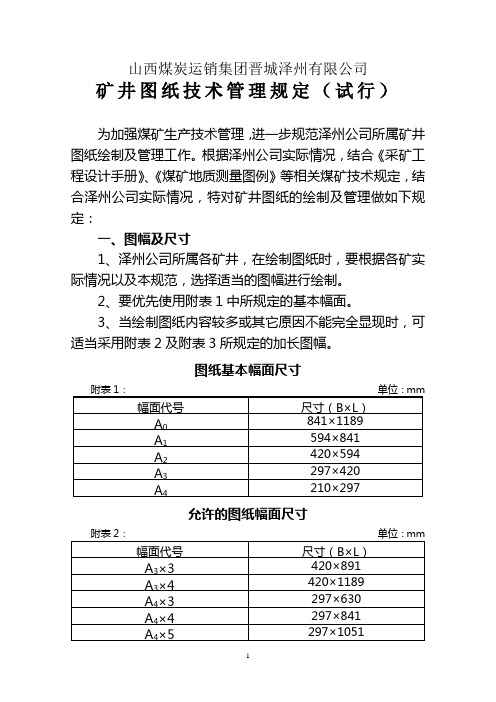 山西煤炭运销集团晋城泽州有限公司

矿井图纸技术管理规定（试行）

为加强煤矿生产技术管理，进一步规范泽州公司所属矿井图纸绘制及管理工作。根据泽州公司实际情况，结合《采矿工程设计手册》、《煤矿地质测量图例》等相关煤矿技术规定，结合泽州公司实际情况，特对矿井图纸的绘制及管理做如下规定：

一、图幅及尺寸

1、泽州公司所属各矿井，在绘制图纸时，要根据各矿实际情况以及本规范，选择适当的图幅进行绘制。

2、要优先使用附表 1 中所规定的基本幅面。

3、当绘制图纸内容较多或其它原因不能完全显现时，可适当采用附表 2 及附表 3 所规定的加长图幅。

图纸基本幅面尺寸

附表 1：

单位：mm

| 幅面代号 | 尺寸（B×L） |
|---|---|
| $A_0$ | 841×1189 |
| $A_1$ | 594×841 |
| $A_2$ | 420×594 |
| $A_3$ | 297×420 |
| $A_4$ | 210×297 |

允许的图纸幅面尺寸

附表 2：

单位：mm

| 幅面代号 | 尺寸（B×L） |
|---|---|
| $A_3$×3 | 420×891 |
| $A_3$×4 | 420×1189 |
| $A_4$×3 | 297×630 |
| $A_4$×4 | 297×841 |
| $A_4$×5 | 297×1051 |

1